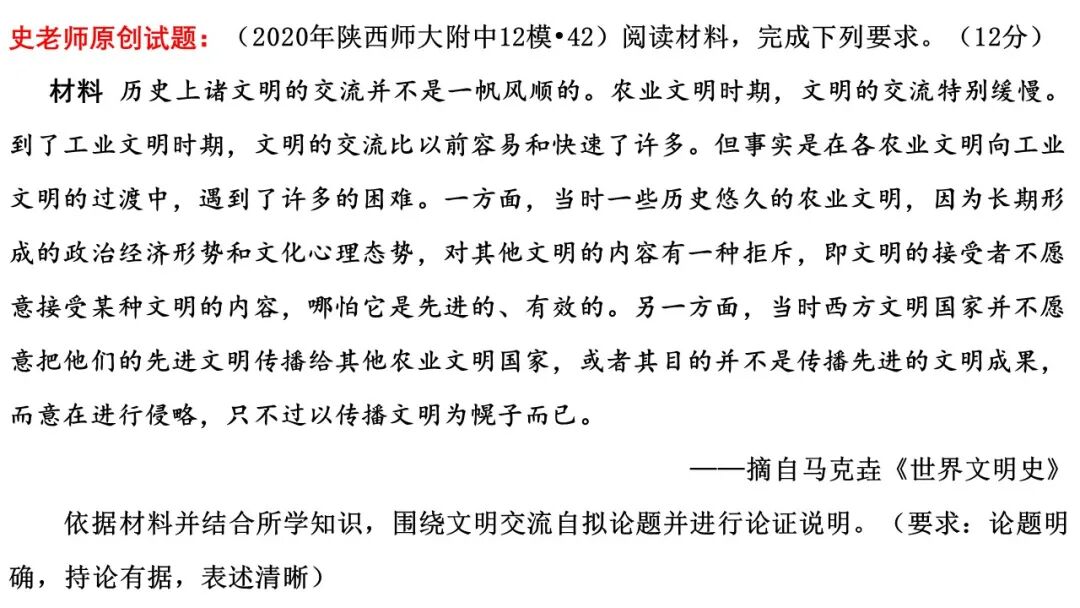 史老师原创试题：（2020年陕西师大附中12模•42）阅读材料，完成下列要求。（12分）

材料 历史上诸文明的交流并不是一帆风顺的。农业文明时期，文明的交流特别缓慢。到了工业文明时期，文明的交流比以前容易和快速了许多。但事实是在各农业文明向工业文明的过渡中，遇到了许多的困难。一方面，当时一些历史悠久的农业文明，因为长期形成的政治经济形势和文化心理态势，对其他文明的内容有一种拒斥，即文明的接受者不愿意接受某种文明的内容，哪怕它是先进的、有效的。另一方面，当时西方文明国家并不愿意把他们的先进文明传播给其他农业文明国家，或者其目的并不是传播先进的文明成果，而意在进行侵略，只不过以传播文明为幌子而已。

——摘自马克垚《世界文明史》

依据材料并结合所学知识，围绕文明交流自拟论题并进行论证说明。（要求：论题明确，持论有据，表述清晰）